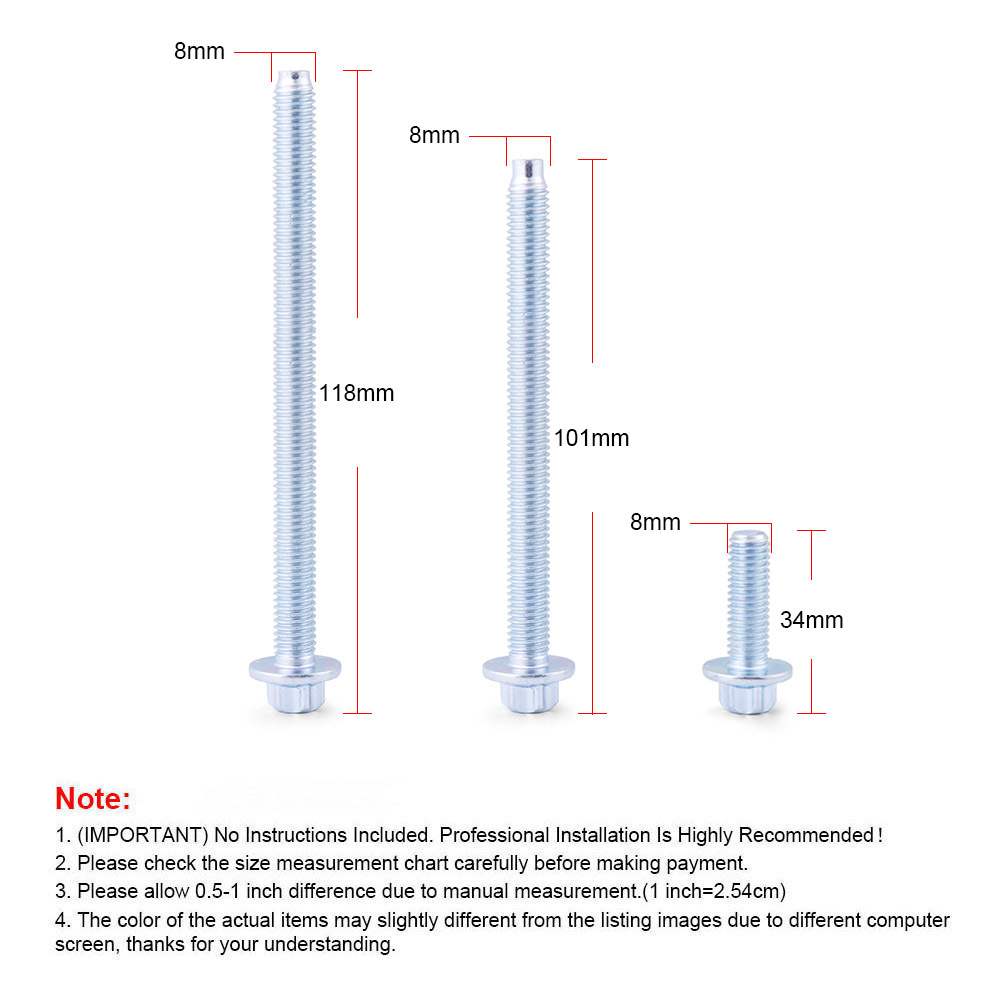 8mm

118mm

8mm

101mm

8mm

34mm

Note:

1. (IMPORTANT) No Instructions Included. Professional Installation Is Highly Recommended!

2. Please check the size measurement chart carefully before making payment.

3. Please allow 0.5-1 inch difference due to manual measurement.(1 inch=2.54cm)

4. The color of the actual items may slightly different from the listing images due to different computer screen, thanks for your understanding.